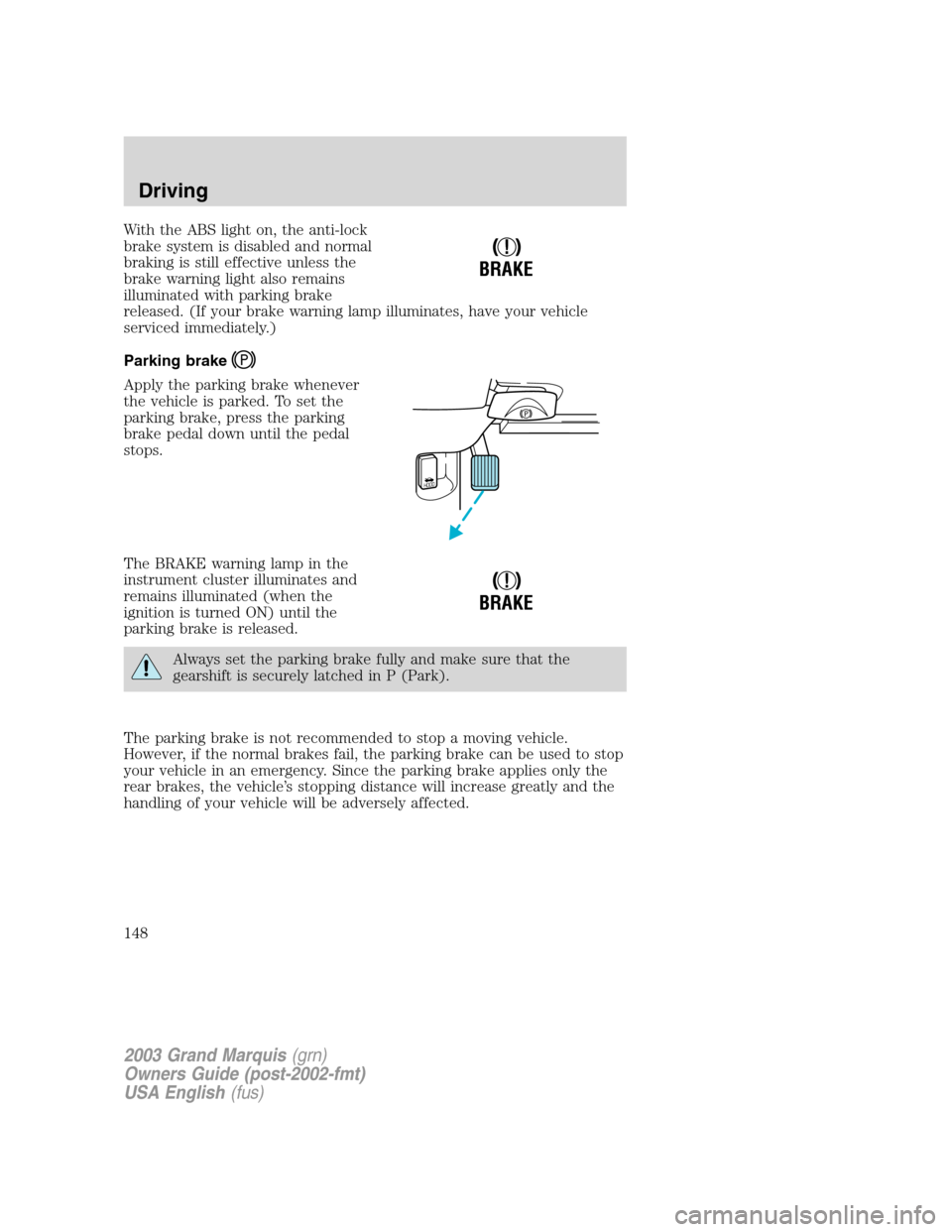 Driving

With the ABS light on, the anti-lock brake system is disabled and normal braking is still effective unless the brake warning light also remains illuminated with parking brake released. (If your brake warning lamp illuminates, have your vehicle serviced immediately.)

(!)
BRAKE

Parking brake (P)

Apply the parking brake whenever the vehicle is parked. To set the parking brake, press the parking brake pedal down until the pedal stops.

The BRAKE warning lamp in the instrument cluster illuminates and remains illuminated (when the ignition is turned ON) until the parking brake is released.

(!)
BRAKE

Always set the parking brake fully and make sure that the gearshift is securely latched in P (Park).

The parking brake is not recommended to stop a moving vehicle. However, if the normal brakes fail, the parking brake can be used to stop your vehicle in an emergency. Since the parking brake applies only the rear brakes, the vehicle's stopping distance will increase greatly and the handling of your vehicle will be adversely affected.

148

2003 Grand Marquis (grn)
Owners Guide (post-2002-fmt)
USA English (fus)

carmanualsonline.info